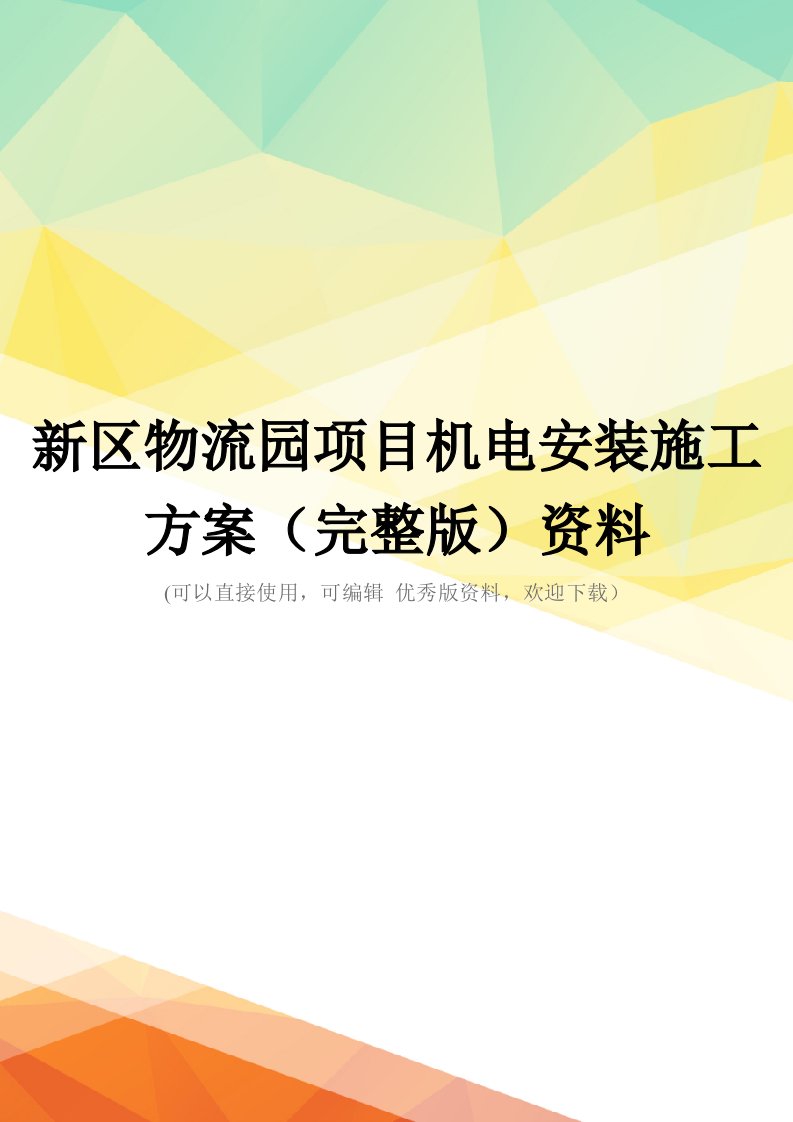 新区物流园项目机电安装施工方案（完整版）资料

(可以直接使用，可编辑 优秀版资料，欢迎下载）